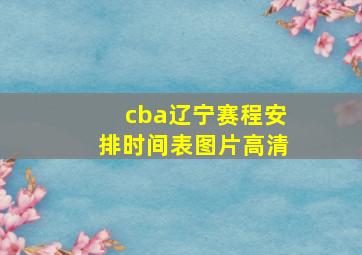 cba辽宁赛程安排时间表图片高清